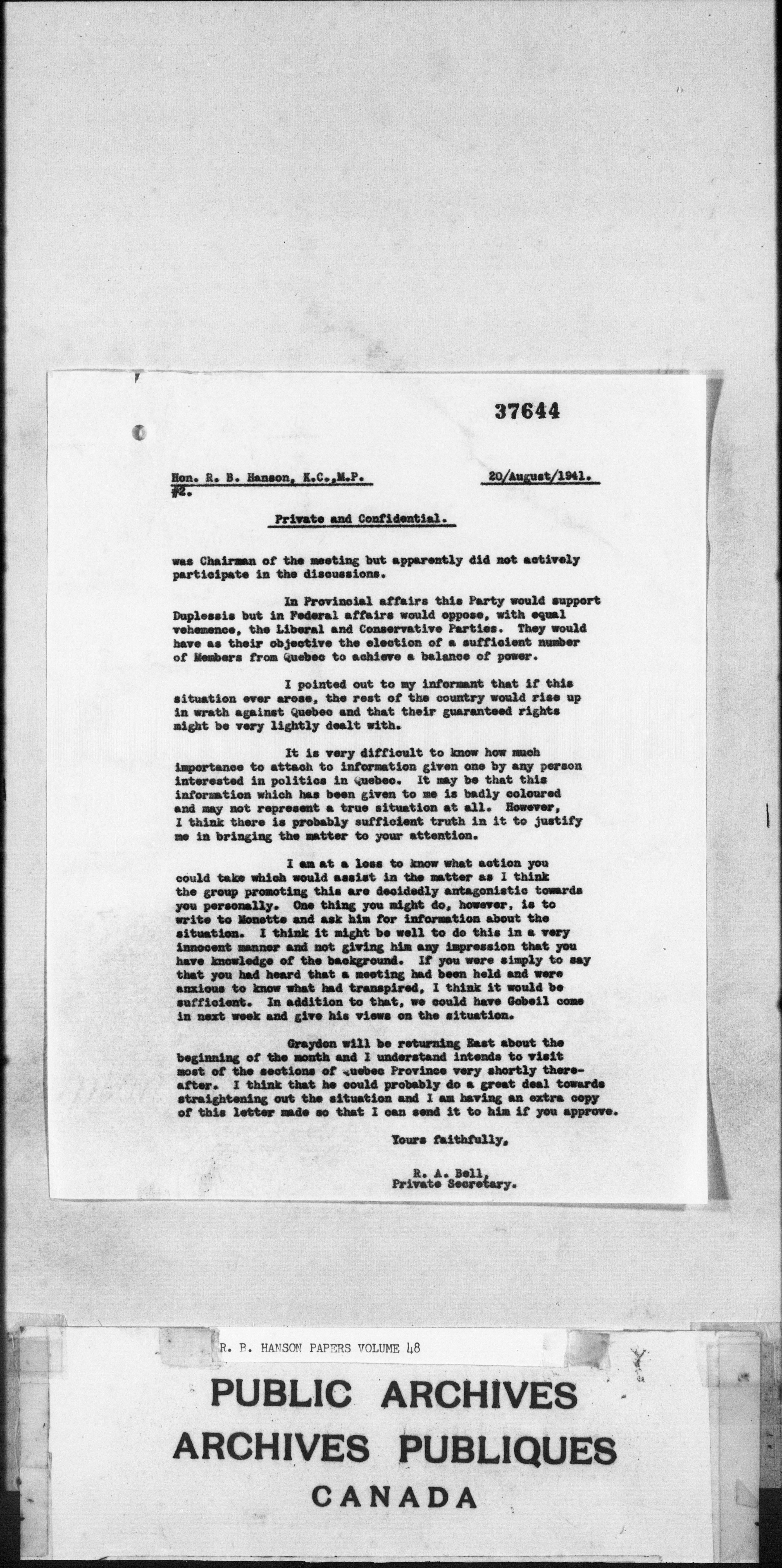 37644

Hon. R. B. Hanson, K.C.,M.P.
#2.

20/August/1941.

Private and Confidential.

was Chairman of the meeting but apparently did not actively participate in the discussions.

In Provincial affairs this Party would support Duplessis but in Federal affairs would oppose, with equal vehemence, the Liberal and Conservative Parties. They would have as their objective the election of a sufficient number of Members from Quebec to achieve a balance of power.

I pointed out to my informant that if this situation ever arose, the rest of the country would rise up in wrath against Quebec and that their guaranteed rights might be very lightly dealt with.

It is very difficult to know how much importance to attach to information given one by any person interested in politics in Quebec. It may be that this information which has been given to me is badly coloured and may not represent a true situation at all. However, I think there is probably sufficient truth in it to justify me in bringing the matter to your attention.

I am at a loss to know what action you could take which would assist in the matter as I think the group promoting this are decidedly antagonistic towards you personally. One thing you might do, however, is to write to Monette and ask him for information about the situation. I think it might be well to do this in a very innocent manner and not giving him any impression that you have knowledge of the background. If you were simply to say that you had heard that a meeting had been held and were anxious to know what had transpired, I think it would be sufficient. In addition to that, we could have Gobeil come in next week and give his views on the situation.

Graydon will be returning East about the beginning of the month and I understand intends to visit most of the sections of Quebec Province very shortly thereafter. I think that he could probably do a great deal towards straightening out the situation and I am having an extra copy of this letter made so that I can send it to him if you approve.

Yours faithfully,

R. A. Bell,
Private Secretary.

R. B. HANSON PAPERS VOLUME 48

PUBLIC ARCHIVES
ARCHIVES PUBLIQUES
CANADA